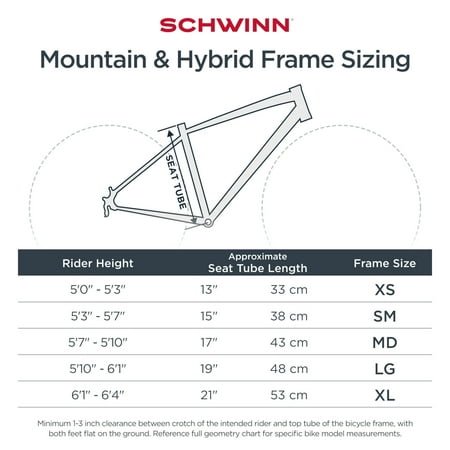 SCHWINN

Mountain & Hybrid Frame Sizing

SEAT TUBE

| Rider Height | Approximate Seat Tube Length | | Frame Size |
|---|---|---|---|
| 5'0" - 5'3" | 13" | 33 cm | XS |
| 5'3" - 5'7" | 15" | 38 cm | SM |
| 5'7" - 5'10" | 17" | 43 cm | MD |
| 5'10" - 6'1" | 19" | 48 cm | LG |
| 6'1" - 6'4" | 21" | 53 cm | XL |

Minimum 1-3 inch clearance between crotch of the intended rider and top tube of the bicycle frame, with both feet flat on the ground. Reference full geometry chart for specific bike model measurements.